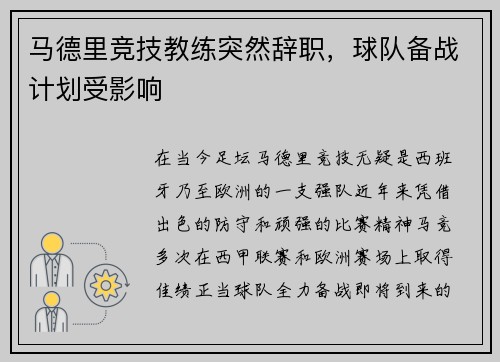 马德里竞技教练突然辞职，球队备战计划受影响

在当今足坛马德里竞技无疑是西班牙乃至欧洲的一支强队近年来凭借出色的防守和顽强的比赛精神马竞多次在西甲联赛和欧洲赛场上取得佳绩正当球队全力备战即将到来的